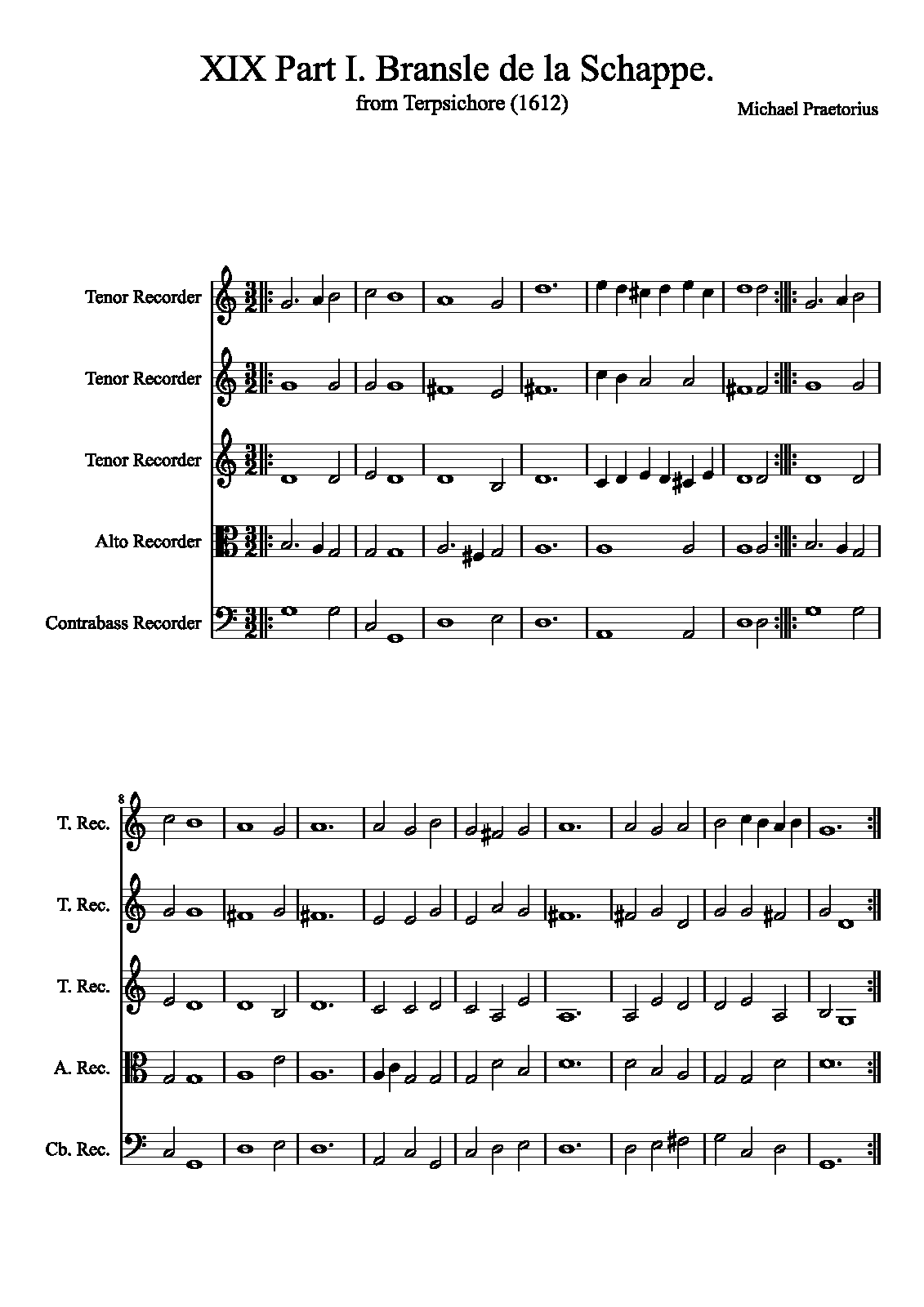 XIX Part I. Bransle de la Schappe.
from Terpsichore (1612)

Michael Praetorius

Tenor Recorder

Tenor Recorder

Tenor Recorder

Alto Recorder

Contrabass Recorder

8

T. Rec.

T. Rec.

T. Rec.

A. Rec.

Cb. Rec.